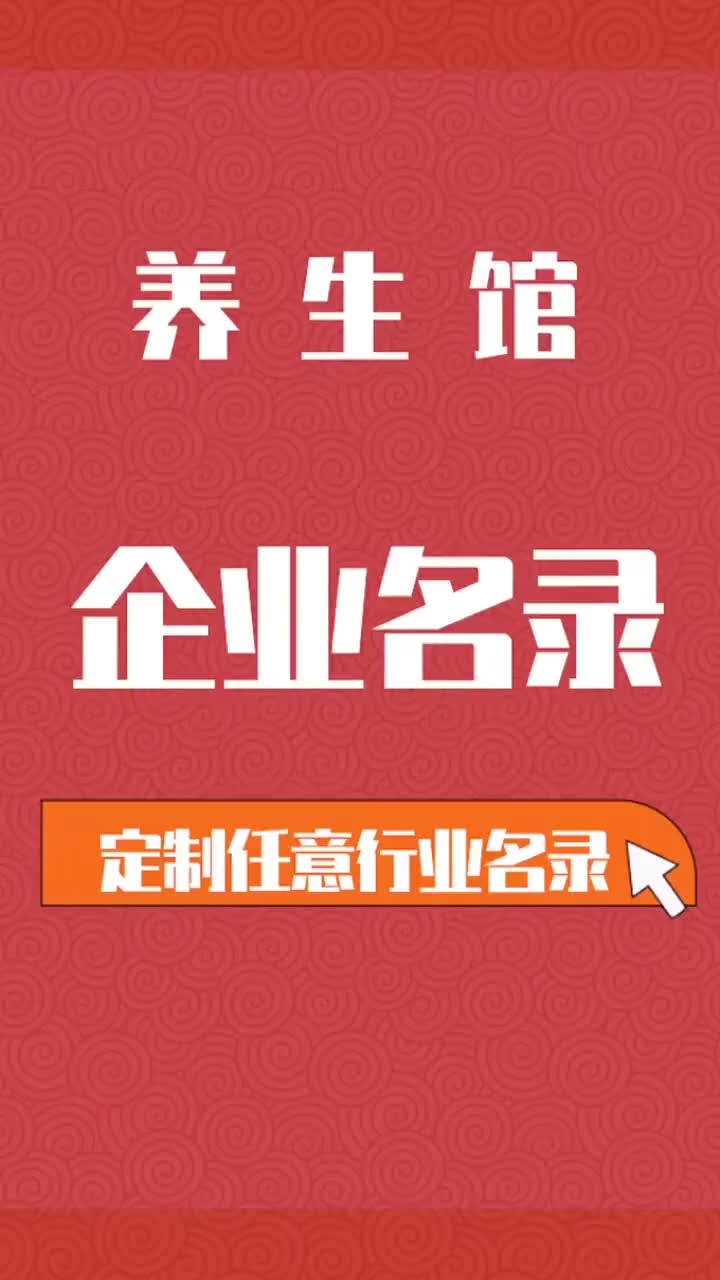 养生馆

企业名录

定制任意行业名录